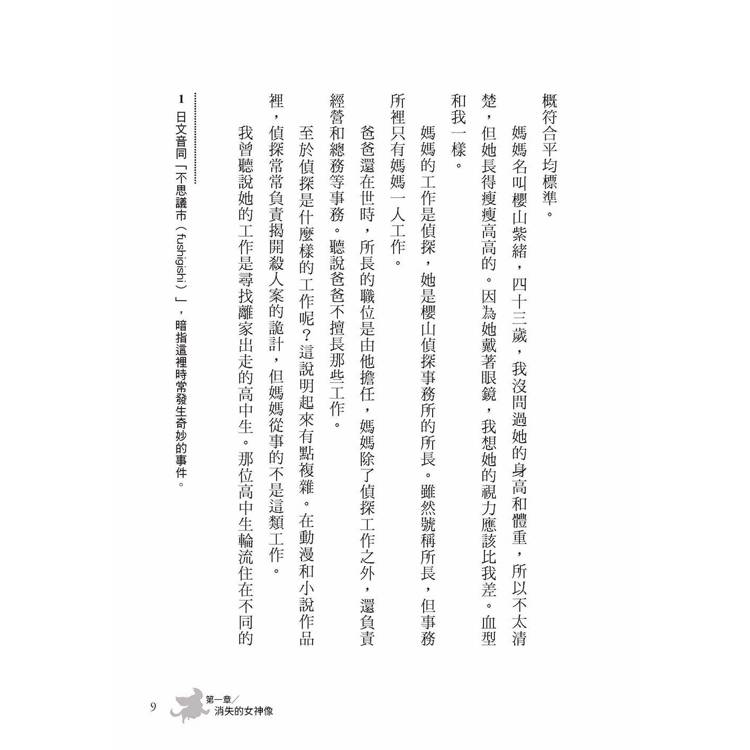 概符合平均標準。

媽媽名叫櫻山紫緒，四十三歲，我沒問過她的身高和體重，所以不太清楚，但她長得瘦瘦高高的。因為她戴著眼鏡，我想她的視力應該比我差。血型和我一樣。

媽媽的工作是偵探，她是櫻山偵探事務所的所長。雖然號稱所長，但事務所裡只有媽媽一人工作。

爸爸還在世時，所長的職位是由他擔任，媽媽除了偵探工作之外，還負責經營和總務等事務。聽說爸爸不擅長那些工作。

至於偵探是什麼樣的工作呢？這說明起來有點複雜。在動漫和小說作品裡，偵探常常負責揭開殺人案的詭計，但媽媽從事的不是這類工作。

我曾聽說她的工作是尋找離家出走的高中生。那位高中生輪流住在不同的

1 日文音同「不思議市（fushigishi）」，暗指這裡時常發生奇妙的事件。

9 第一章／消失的女神像